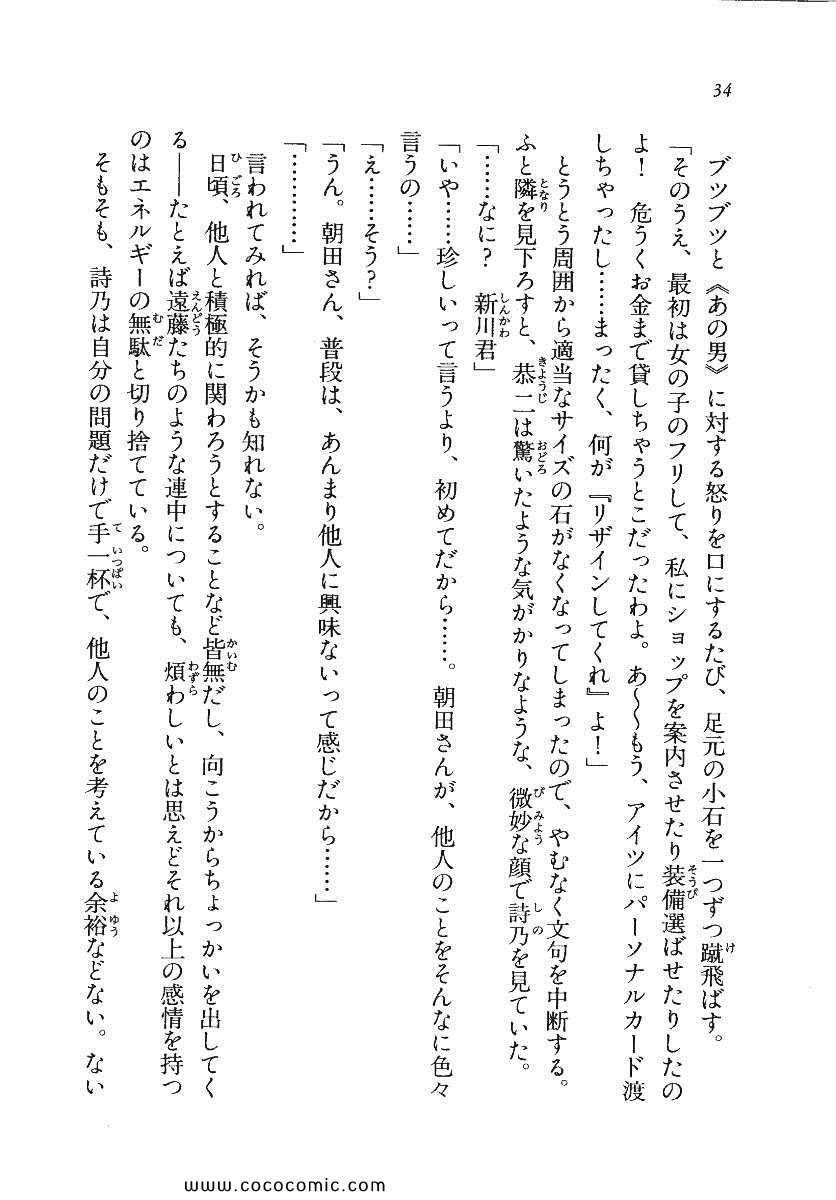 34

ブツブツと《あの男》に対する怒りを口にするたび、足元の小石を一つずつ蹴飛ばす。

「そのうえ、最初は女の子のフリして、私にショップを案内させたり装備選ばせたりしたのよ！　危うくお金まで貸しちゃうとこだったわよ。あ〜〜もう、アイツにパーソナルカード渡しちゃったし……まったく、何が『リザインしてくれ』よ！」

とうとう周囲から適当なサイズの石がなくなってしまったので、やむなく文句を中断する。ふと隣を見下ろすと、恭二は驚いたような気がかりなような、微妙な顔で詩乃を見ていた。

「……なに？　新川君」

「いや……珍しいって言うより、初めてだから……。朝田さんが、他人のことをそんなに色々言うの……」

「え……そう？」

「うん。朝田さん、普段は、あんまり他人に興味ないって感じだから……」

「…………」

言われてみれば、そうかも知れない。

日頃、他人と積極的に関わろうとすることなど皆無だし、向こうからちょっかいを出してくる——たとえば遠藤たちのような連中についても、煩わしいとは思えどそれ以上の感情を持つのはエネルギーの無駄と切り捨てている。

そもそも、詩乃は自分の問題だけで手一杯で、他人のことを考えている余裕などない。ない

www.cococomic.com